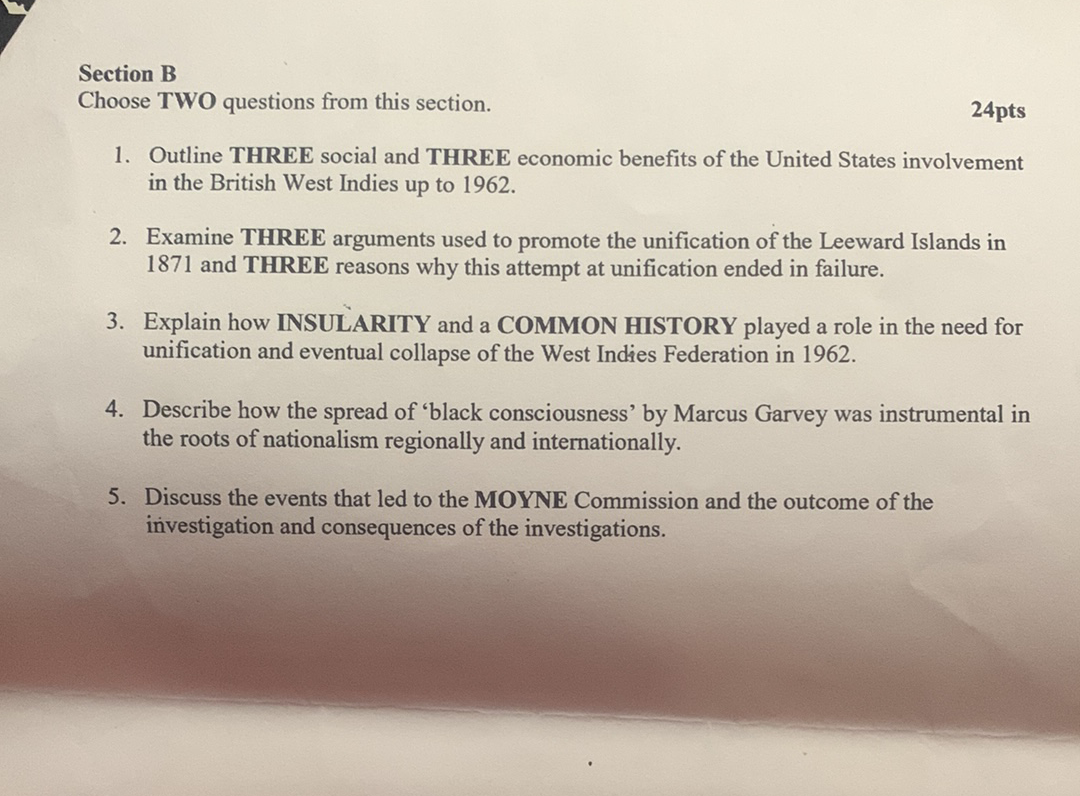 Section B
Choose TWO questions from this section.

24pts

1. Outline THREE social and THREE economic benefits of the United States involvement in the British West Indies up to 1962.

2. Examine THREE arguments used to promote the unification of the Leeward Islands in 1871 and THREE reasons why this attempt at unification ended in failure.

3. Explain how INSULARITY and a COMMON HISTORY played a role in the need for unification and eventual collapse of the West Indies Federation in 1962.

4. Describe how the spread of 'black consciousness' by Marcus Garvey was instrumental in the roots of nationalism regionally and internationally.

5. Discuss the events that led to the MOYNE Commission and the outcome of the investigation and consequences of the investigations.